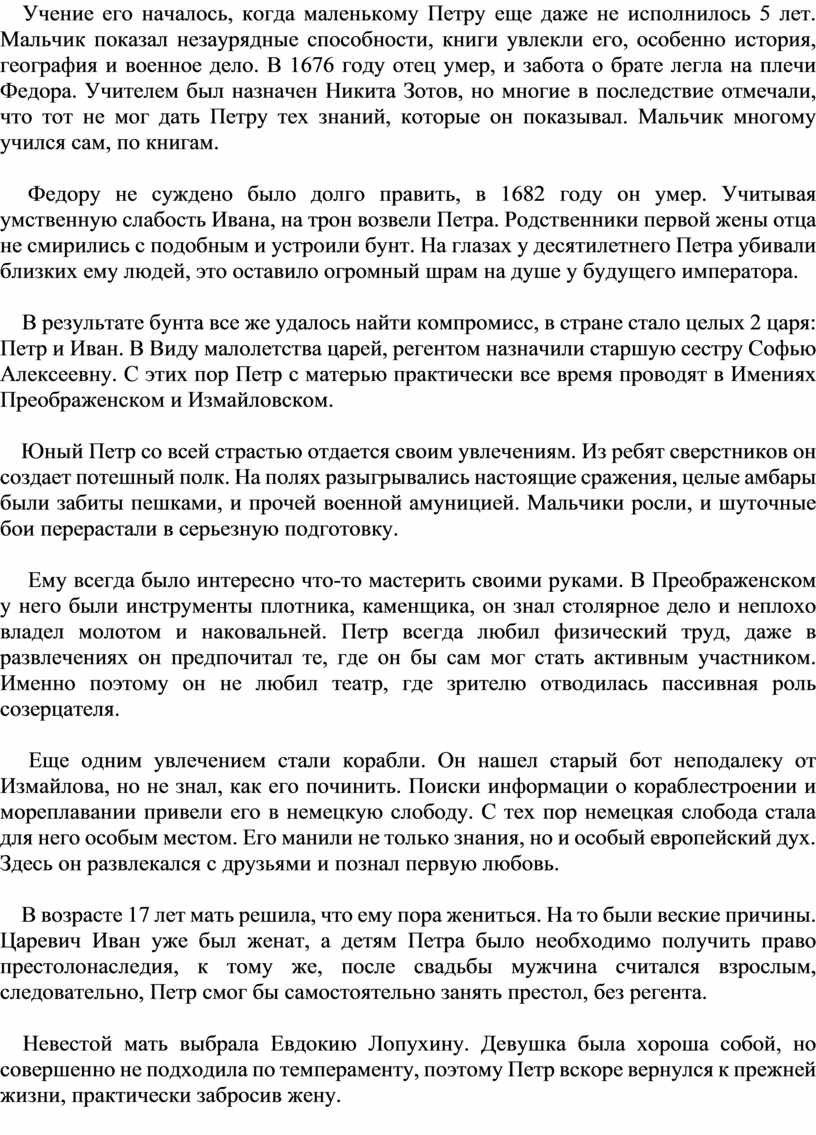 Учение его началось, когда маленькому Петру еще даже не исполнилось 5 лет. Мальчик показал незаурядные способности, книги увлекли его, особенно история, география и военное дело. В 1676 году отец умер, и забота о брате легла на плечи Федора. Учителем был назначен Никита Зотов, но многие в последствие отмечали, что тот не мог дать Петру тех знаний, которые он показывал. Мальчик многому учился сам, по книгам.

Федору не суждено было долго править, в 1682 году он умер. Учитывая умственную слабость Ивана, на трон возвели Петра. Родственники первой жены отца не смирились с подобным и устроили бунт. На глазах у десятилетнего Петра убивали близких ему людей, это оставило огромный шрам на душе у будущего императора.

В результате бунта все же удалось найти компромисс, в стране стало целых 2 царя: Петр и Иван. В Виду малолетства царей, регентом назначили старшую сестру Софью Алексеевну. С этих пор Петр с матерью практически все время проводят в Имениях Преображенском и Измайловском.

Юный Петр со всей страстью отдается своим увлечениям. Из ребят сверстников он создает потешный полк. На полях разыгрывались настоящие сражения, целые амбары были забиты пешками, и прочей военной амуницией. Мальчики росли, и шуточные бои перерастали в серьезную подготовку.

Ему всегда было интересно что-то мастерить своими руками. В Преображенском у него были инструменты плотника, каменщика, он знал столярное дело и неплохо владел молотом и наковальней. Петр всегда любил физический труд, даже в развлечениях он предпочитал те, где он бы сам мог стать активным участником. Именно поэтому он не любил театр, где зрителю отводилась пассивная роль созерцателя.

Еще одним увлечением стали корабли. Он нашел старый бот неподалеку от Измайлова, но не знал, как его починить. Поиски информации о кораблестроении и мореплавании привели его в немецкую слободу. С тех пор немецкая слобода стала для него особым местом. Его манили не только знания, но и особый европейский дух. Здесь он развлекался с друзьями и познал первую любовь.

В возрасте 17 лет мать решила, что ему пора жениться. На то были веские причины. Царевич Иван уже был женат, а детям Петра было необходимо получить право престолонаследия, к тому же, после свадьбы мужчина считался взрослым, следовательно, Петр смог бы самостоятельно занять престол, без регента.

Невестой мать выбрала Евдокию Лопухину. Девушка была хороша собой, но совершенно не подходила по темпераменту, поэтому Петр вскоре вернулся к прежней жизни, практически забросив жену.